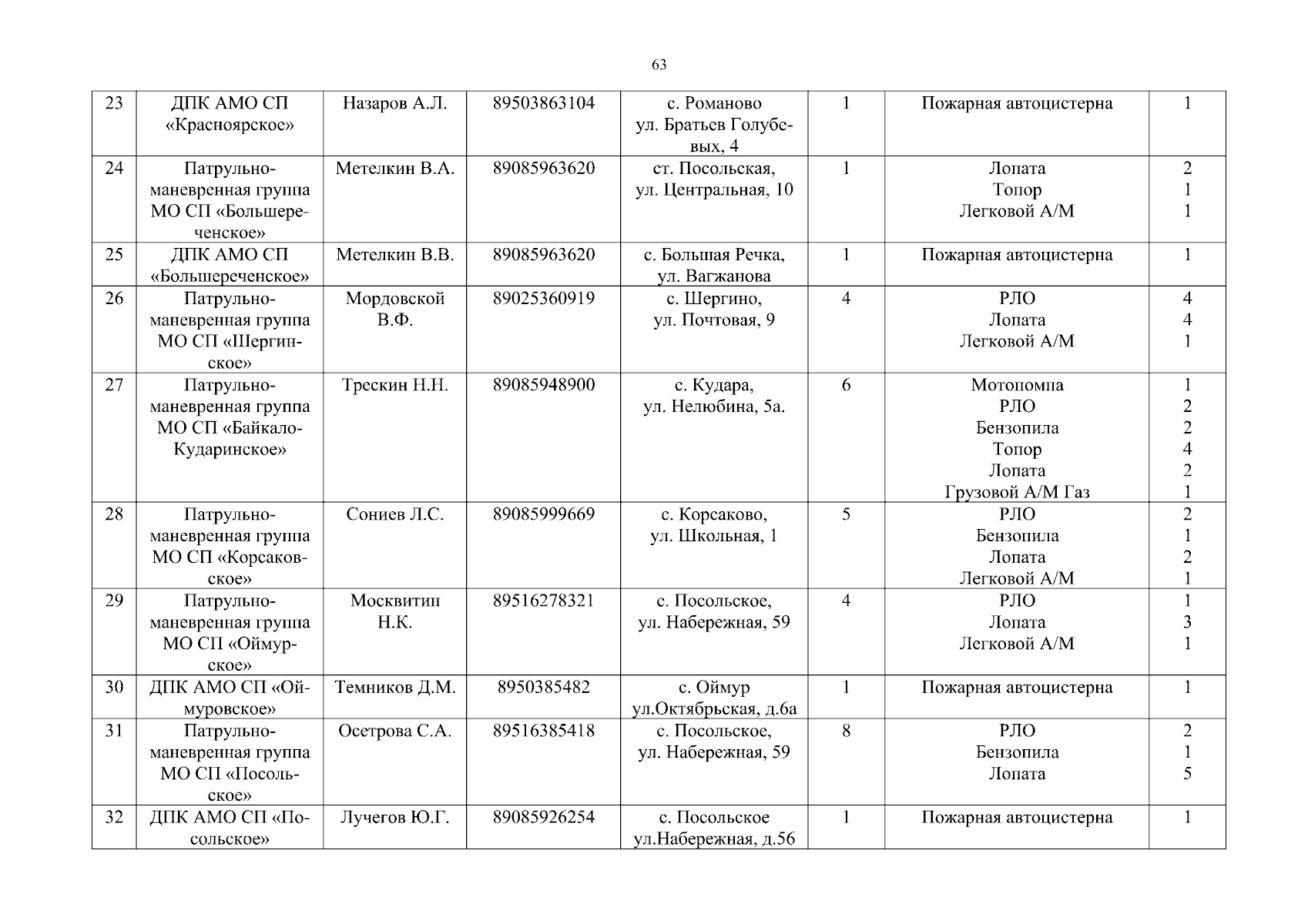 63

| 23 | ДПК АМО СП «Красноярское» | Назаров А.Л. | 89503863104 | с. Романово ул. Братьев Голубевых, 4 | 1 | Пожарная автоцистерна | 1 |
|---|---|---|---|---|---|---|---|
| 24 | Патрульно-маневренная группа МО СП «Большереченское» | Метелкин В.А. | 89085963620 | ст. Посольская, ул. Центральная, 10 | 1 | Лопата Топор Легковой А/М | 2 1 1 |
| 25 | ДПК АМО СП «Большереченское» | Метелкин В.В. | 89085963620 | с. Большая Речка, ул. Вагжанова | 1 | Пожарная автоцистерна | 1 |
| 26 | Патрульно-маневренная группа МО СП «Шергинское» | Мордовской В.Ф. | 89025360919 | с. Шергино, ул. Почтовая, 9 | 4 | РЛО Лопата Легковой А/М | 4 4 1 |
| 27 | Патрульно-маневренная группа МО СП «Байкало-Кударинское» | Трескин Н.Н. | 89085948900 | с. Кудара, ул. Нелюбина, 5а. | 6 | Мотопомпа РЛО Бензопила Топор Лопата Грузовой А/М Газ | 1 2 2 4 2 1 |
| 28 | Патрульно-маневренная группа МО СП «Корсаковское» | Сониев Л.С. | 89085999669 | с. Корсаково, ул. Школьная, 1 | 5 | РЛО Бензопила Лопата Легковой А/М | 2 1 2 1 |
| 29 | Патрульно-маневренная группа МО СП «Оймурское» | Москвитин Н.К. | 89516278321 | с. Посольское, ул. Набережная, 59 | 4 | РЛО Лопата Легковой А/М | 1 3 1 |
| 30 | ДПК АМО СП «Оймуровское» | Темников Д.М. | 8950385482 | с. Оймур ул.Октябрьская, д.6а | 1 | Пожарная автоцистерна | 1 |
| 31 | Патрульно-маневренная группа МО СП «Посольское» | Осетрова С.А. | 89516385418 | с. Посольское, ул. Набережная, 59 | 8 | РЛО Бензопила Лопата | 2 1 5 |
| 32 | ДПК АМО СП «Посольское» | Лучегов Ю.Г. | 89085926254 | с. Посольское ул.Набережная, д.56 | 1 | Пожарная автоцистерна | 1 |